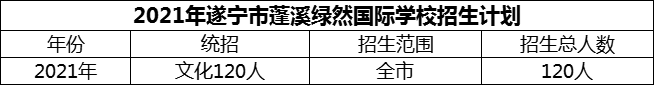 2021年遂宁市蓬溪绿然国际学校招生计划

| 年份 | 统招 | 招生范围 | 招生总人数 |
|---|---|---|---|
| 2021年 | 文化120人 | 全市 | 120人 |